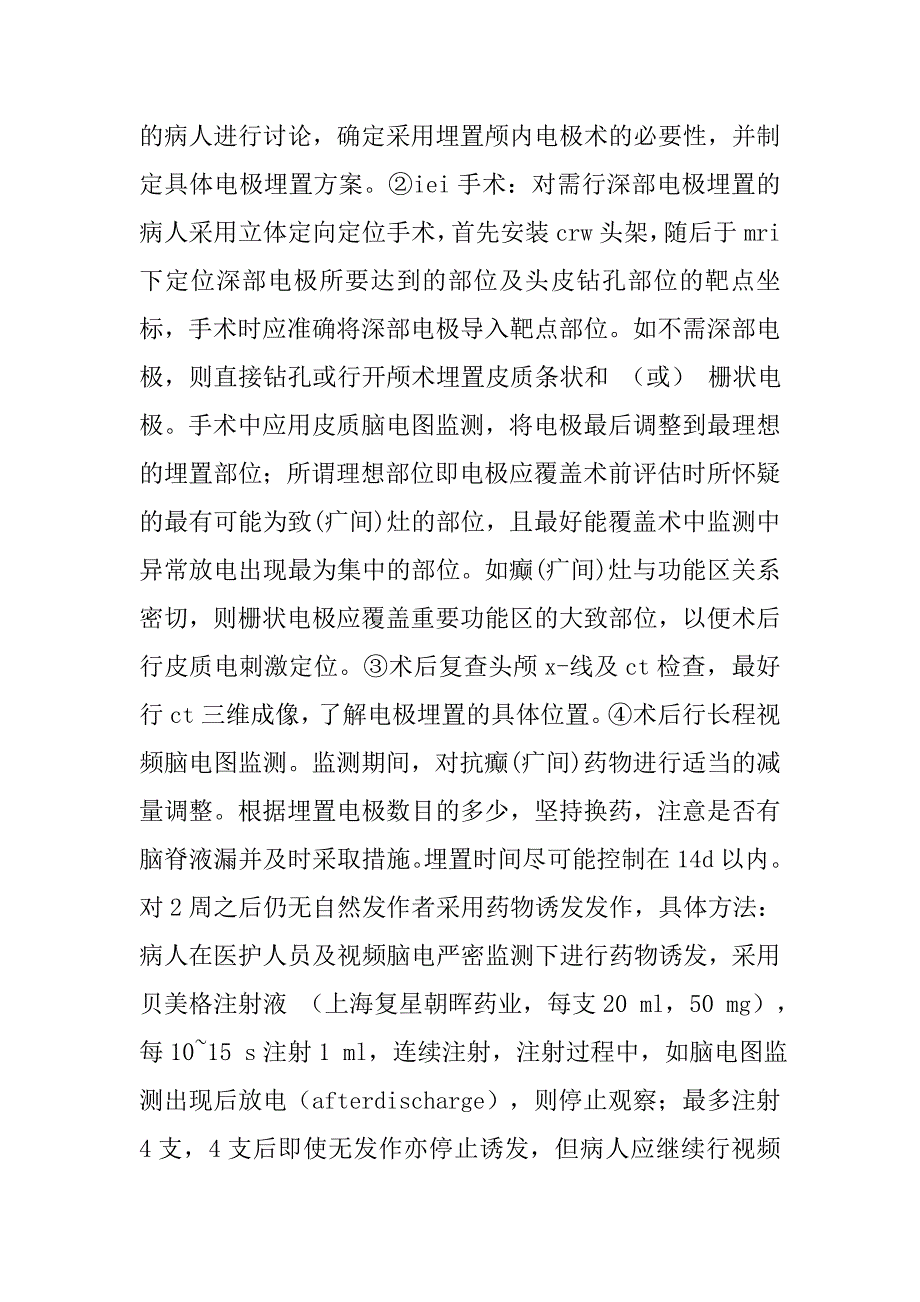 的病人进行讨论，确定采用埋置颅内电极术的必要性，并制定具体电极埋置方案。②iei 手术：对需行深部电极埋置的病人采用立体定向定位手术，首先安装 crw 头架，随后于 mri 下定位深部电极所要达到的部位及头皮钻孔部位的靶点坐标，手术时应准确将深部电极导入靶点部位。如不需深部电极，则直接钻孔或行开颅术埋置皮质条状和 （或） 栅状电极。手术中应用皮质脑电图监测，将电极最后调整到最理想的埋置部位；所谓理想部位即电极应覆盖术前评估时所怀疑的最有可能为致(疒间)灶的部位，且最好能覆盖术中监测中异常放电出现最为集中的部位。如癫(疒间)灶与功能区关系密切，则栅状电极应覆盖重要功能区的大致部位，以便术后行皮质电刺激定位。③术后复查头颅 x-线及 ct 检查，最好行 ct 三维成像，了解电极埋置的具体位置。④术后行长程视频脑电图监测。监测期间，对抗癫(疒间)药物进行适当的减量调整。根据埋置电极数目的多少，坚持换药，注意是否有脑脊液漏并及时采取措施。埋置时间尽可能控制在 14d 以内。对 2 周之后仍无自然发作者采用药物诱发发作，具体方法：病人在医护人员及视频脑电严密监测下进行药物诱发，采用贝美格注射液 （上海复星朝晖药业，每支 20 ml，50 mg），每 10~15 s 注射 1 ml，连续注射，注射过程中，如脑电图监测出现后放电（afterdischarge），则停止观察；最多注射 4 支，4 支后即使无发作亦停止诱发，但病人应继续行视频